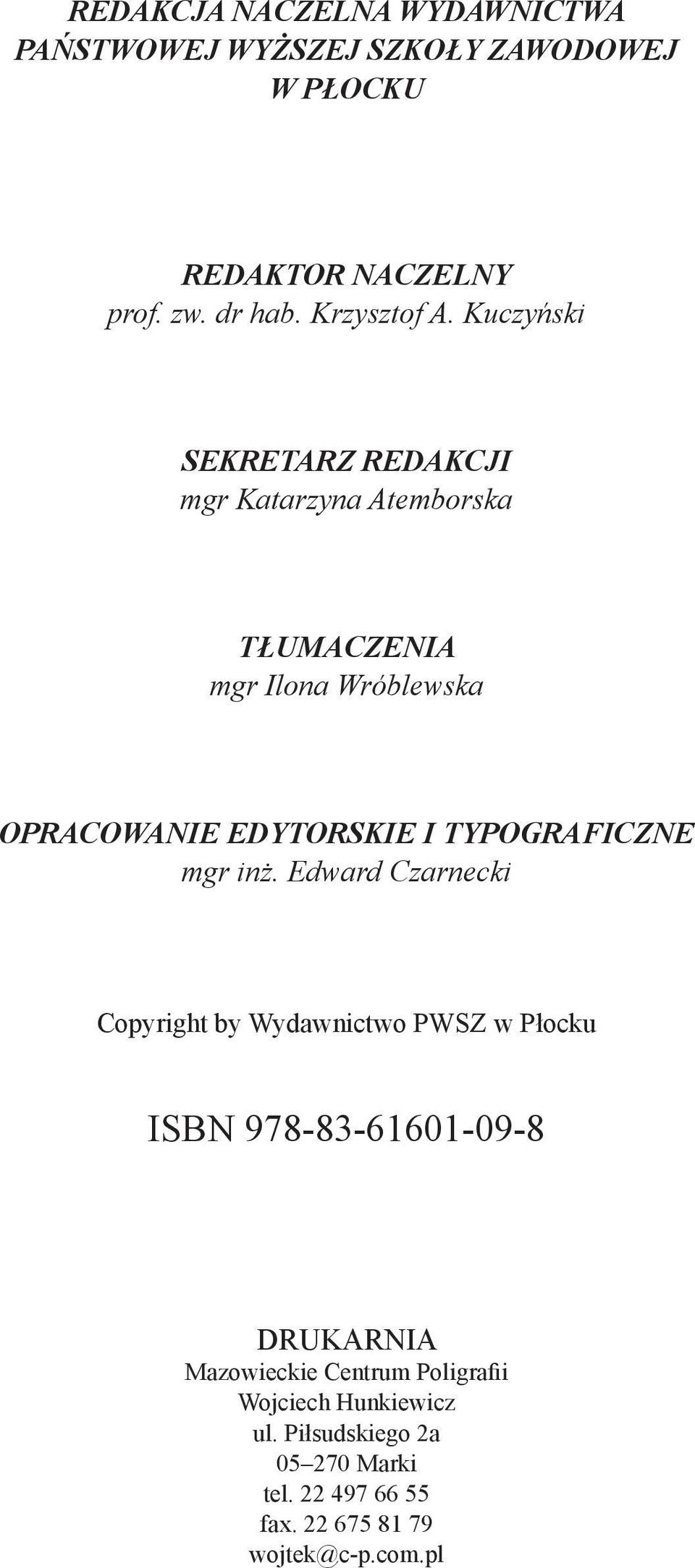 REDAKCJA NACZELNA WYDAWNICTWA PAŃSTWOWEJ WYŻSZEJ SZKOŁY ZAWODOWEJ W PŁOCKU

REDAKTOR NACZELNY
prof. zw. dr hab. Krzysztof A. Kuczyński

SEKRETARZ REDAKCJI
mgr Katarzyna Atemborska

TŁUMACZENIA
mgr Ilona Wróblewska

OPRACOWANIE EDYTORSKIE I TYPOGRAFICZNE
mgr inż. Edward Czarnecki

Copyright by Wydawnictwo PWSZ w Płocku

ISBN 978-83-61601-09-8

DRUKARNIA
Mazowieckie Centrum Poligrafii
Wojciech Hunkiewicz
ul. Piłsudskiego 2a
05–270 Marki
tel. 22 497 66 55
fax. 22 675 81 79
wojtek@c-p.com.pl